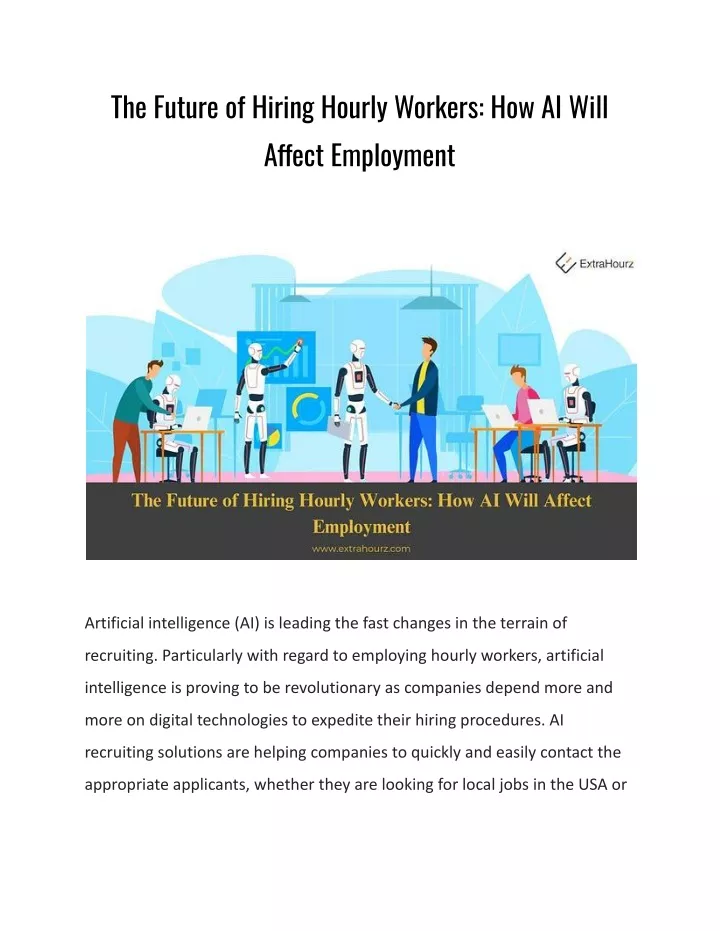 The Future of Hiring Hourly Workers: How AI Will Affect Employment

ExtraHourz

The Future of Hiring Hourly Workers: How AI Will Affect Employment

www.extrahourz.com

Artificial intelligence (AI) is leading the fast changes in the terrain of recruiting. Particularly with regard to employing hourly workers, artificial intelligence is proving to be revolutionary as companies depend more and more on digital technologies to expedite their hiring procedures. AI recruiting solutions are helping companies to quickly and easily contact the appropriate applicants, whether they are looking for local jobs in the USA or